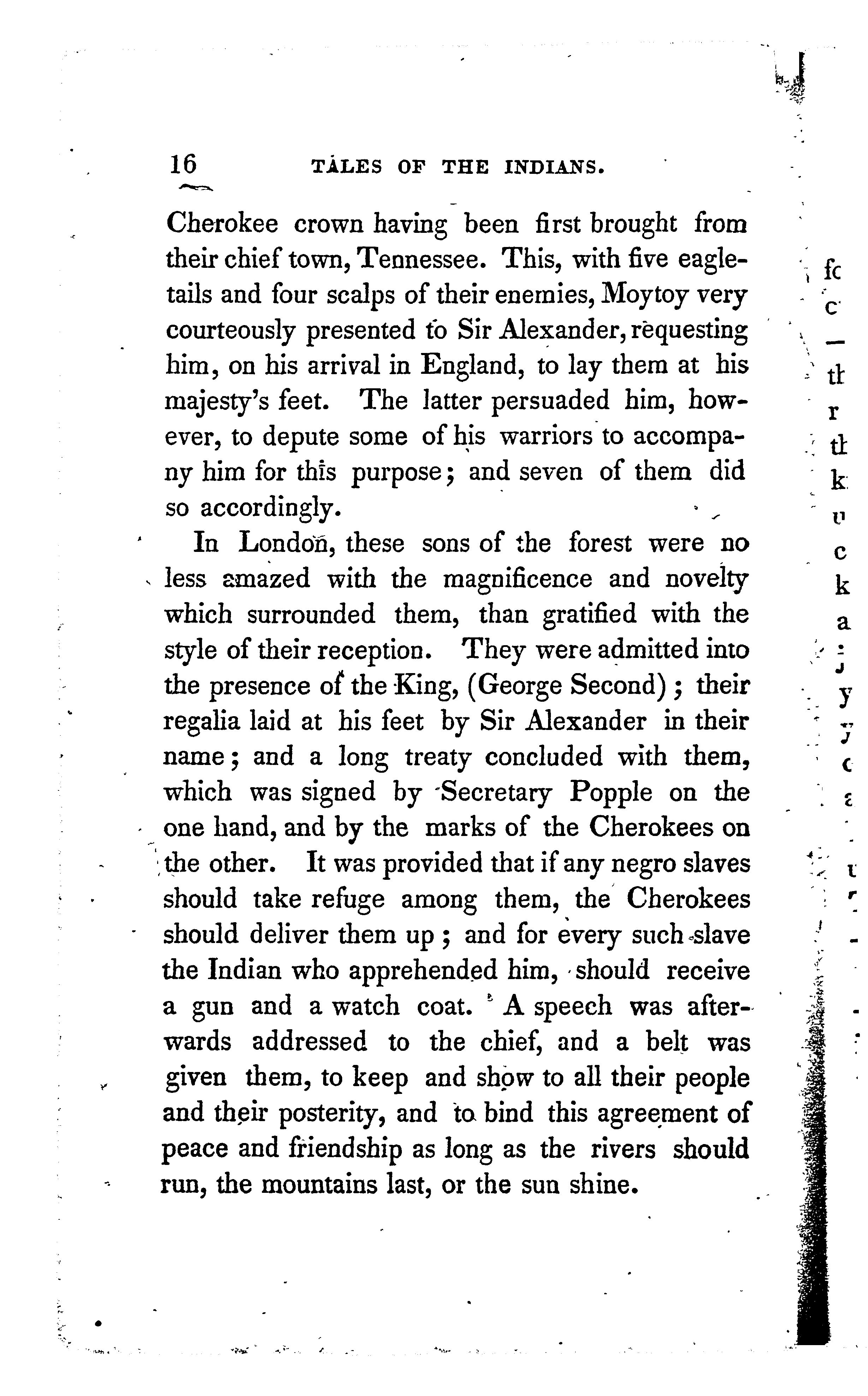 16 TALES OF THE INDIANS.

Cherokee crown having been first brought from their chief town, Tennessee. This, with five eagle-tails and four scalps of their enemies, Moytoy very courteously presented to Sir Alexander, requesting him, on his arrival in England, to lay them at his majesty's feet. The latter persuaded him, however, to depute some of his warriors to accompany him for this purpose; and seven of them did so accordingly.

In London, these sons of the forest were no less amazed with the magnificence and novelty which surrounded them, than gratified with the style of their reception. They were admitted into the presence of the King, (George Second); their regalia laid at his feet by Sir Alexander in their name; and a long treaty concluded with them, which was signed by Secretary Popple on the one hand, and by the marks of the Cherokees on the other. It was provided that if any negro slaves should take refuge among them, the Cherokees should deliver them up; and for every such slave the Indian who apprehended him, should receive a gun and a watch coat. A speech was afterwards addressed to the chief, and a belt was given them, to keep and show to all their people and their posterity, and to bind this agreement of peace and friendship as long as the rivers should run, the mountains last, or the sun shine.